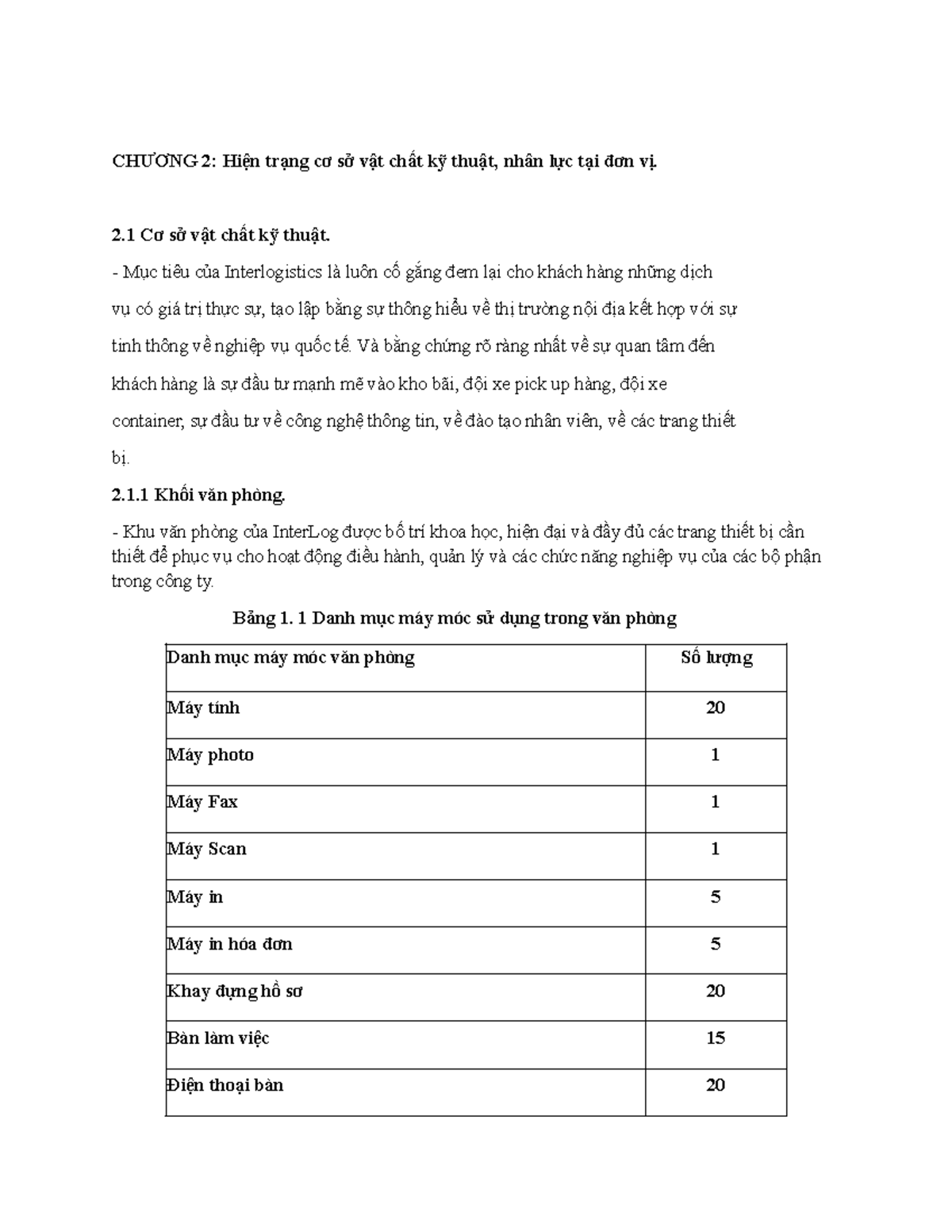 CHƯƠNG 2: Hiện trạng cơ sở vật chất kỹ thuật, nhân lực tại đơn vị.

2.1 Cơ sở vật chất kỹ thuật.

- Mục tiêu của Interlogistics là luôn cố gắng đem lại cho khách hàng những dịch vụ có giá trị thực sự, tạo lập bằng sự thông hiểu về thị trường nội địa kết hợp với sự tinh thông về nghiệp vụ quốc tế. Và bằng chứng rõ ràng nhất về sự quan tâm đến khách hàng là sự đầu tư mạnh mẽ vào kho bãi, đội xe pick up hàng, đội xe container, sự đầu tư về công nghệ thông tin, về đào tạo nhân viên, về các trang thiết bị.

2.1.1 Khối văn phòng.

- Khu văn phòng của InterLog được bố trí khoa học, hiện đại và đầy đủ các trang thiết bị cần thiết để phục vụ cho hoạt động điều hành, quản lý và các chức năng nghiệp vụ của các bộ phận trong công ty.

Bảng 1. 1 Danh mục máy móc sử dụng trong văn phòng

| Danh mục máy móc văn phòng | Số lượng |
|---|---|
| Máy tính | 20 |
| Máy photo | 1 |
| Máy Fax | 1 |
| Máy Scan | 1 |
| Máy in | 5 |
| Máy in hóa đơn | 5 |
| Khay đựng hồ sơ | 20 |
| Bàn làm việc | 15 |
| Điện thoại bàn | 20 |